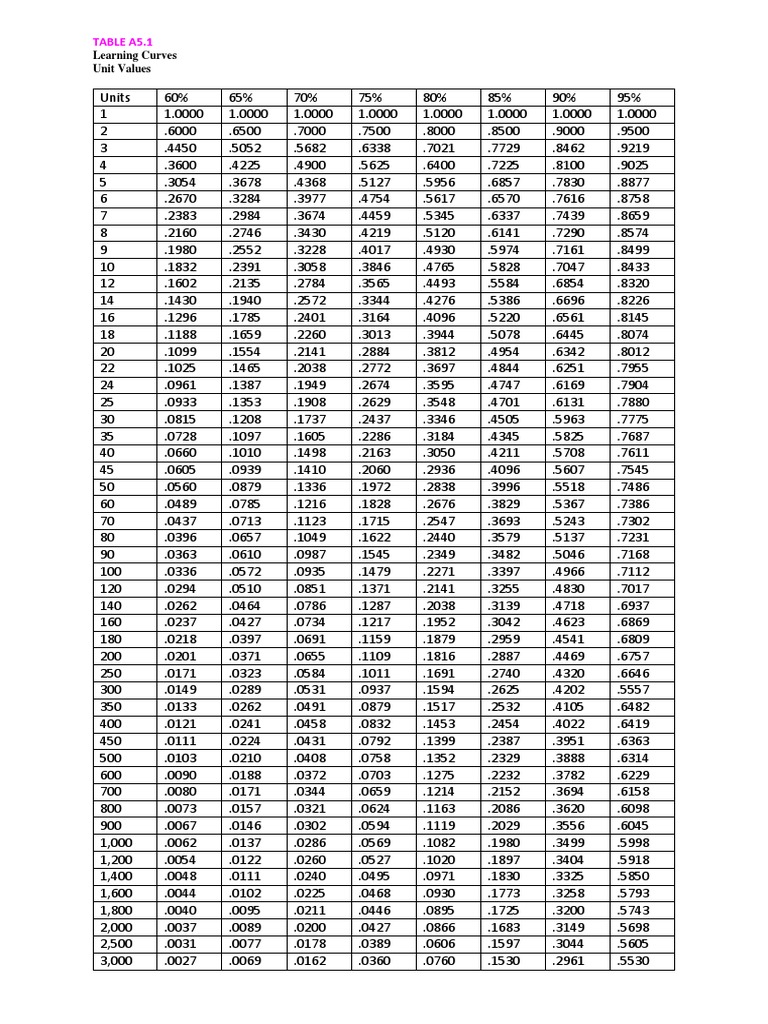 TABLE A5.1
Learning Curves
Unit Values

| Units | 60% | 65% | 70% | 75% | 80% | 85% | 90% | 95% |
|---|---|---|---|---|---|---|---|---|
| 1 | 1.0000 | 1.0000 | 1.0000 | 1.0000 | 1.0000 | 1.0000 | 1.0000 | 1.0000 |
| 2 | .6000 | .6500 | .7000 | .7500 | .8000 | .8500 | .9000 | .9500 |
| 3 | .4450 | .5052 | .5682 | .6338 | .7021 | .7729 | .8462 | .9219 |
| 4 | .3600 | .4225 | .4900 | .5625 | .6400 | .7225 | .8100 | .9025 |
| 5 | .3054 | .3678 | .4368 | .5127 | .5956 | .6857 | .7830 | .8877 |
| 6 | .2670 | .3284 | .3977 | .4754 | .5617 | .6570 | .7616 | .8758 |
| 7 | .2383 | .2984 | .3674 | .4459 | .5345 | .6337 | .7439 | .8659 |
| 8 | .2160 | .2746 | .3430 | .4219 | .5120 | .6141 | .7290 | .8574 |
| 9 | .1980 | .2552 | .3228 | .4017 | .4930 | .5974 | .7161 | .8499 |
| 10 | .1832 | .2391 | .3058 | .3846 | .4765 | .5828 | .7047 | .8433 |
| 12 | .1602 | .2135 | .2784 | .3565 | .4493 | .5584 | .6854 | .8320 |
| 14 | .1430 | .1940 | .2572 | .3344 | .4276 | .5386 | .6696 | .8226 |
| 16 | .1296 | .1785 | .2401 | .3164 | .4096 | .5220 | .6561 | .8145 |
| 18 | .1188 | .1659 | .2260 | .3013 | .3944 | .5078 | .6445 | .8074 |
| 20 | .1099 | .1554 | .2141 | .2884 | .3812 | .4954 | .6342 | .8012 |
| 22 | .1025 | .1465 | .2038 | .2772 | .3697 | .4844 | .6251 | .7955 |
| 24 | .0961 | .1387 | .1949 | .2674 | .3595 | .4747 | .6169 | .7904 |
| 25 | .0933 | .1353 | .1908 | .2629 | .3548 | .4701 | .6131 | .7880 |
| 30 | .0815 | .1208 | .1737 | .2437 | .3346 | .4505 | .5963 | .7775 |
| 35 | .0728 | .1097 | .1605 | .2286 | .3184 | .4345 | .5825 | .7687 |
| 40 | .0660 | .1010 | .1498 | .2163 | .3050 | .4211 | .5708 | .7611 |
| 45 | .0605 | .0939 | .1410 | .2060 | .2936 | .4096 | .5607 | .7545 |
| 50 | .0560 | .0879 | .1336 | .1972 | .2838 | .3996 | .5518 | .7486 |
| 60 | .0489 | .0785 | .1216 | .1828 | .2676 | .3829 | .5367 | .7386 |
| 70 | .0437 | .0713 | .1123 | .1715 | .2547 | .3693 | .5243 | .7302 |
| 80 | .0396 | .0657 | .1049 | .1622 | .2440 | .3579 | .5137 | .7231 |
| 90 | .0363 | .0610 | .0987 | .1545 | .2349 | .3482 | .5046 | .7168 |
| 100 | .0336 | .0572 | .0935 | .1479 | .2271 | .3397 | .4966 | .7112 |
| 120 | .0294 | .0510 | .0851 | .1371 | .2141 | .3255 | .4830 | .7017 |
| 140 | .0262 | .0464 | .0786 | .1287 | .2038 | .3139 | .4718 | .6937 |
| 160 | .0237 | .0427 | .0734 | .1217 | .1952 | .3042 | .4623 | .6869 |
| 180 | .0218 | .0397 | .0691 | .1159 | .1879 | .2959 | .4541 | .6809 |
| 200 | .0201 | .0371 | .0655 | .1109 | .1816 | .2887 | .4469 | .6757 |
| 250 | .0171 | .0323 | .0584 | .1011 | .1691 | .2740 | .4320 | .6646 |
| 300 | .0149 | .0289 | .0531 | .0937 | .1594 | .2625 | .4202 | .5557 |
| 350 | .0133 | .0262 | .0491 | .0879 | .1517 | .2532 | .4105 | .6482 |
| 400 | .0121 | .0241 | .0458 | .0832 | .1453 | .2454 | .4022 | .6419 |
| 450 | .0111 | .0224 | .0431 | .0792 | .1399 | .2387 | .3951 | .6363 |
| 500 | .0103 | .0210 | .0408 | .0758 | .1352 | .2329 | .3888 | .6314 |
| 600 | .0090 | .0188 | .0372 | .0703 | .1275 | .2232 | .3782 | .6229 |
| 700 | .0080 | .0171 | .0344 | .0659 | .1214 | .2152 | .3694 | .6158 |
| 800 | .0073 | .0157 | .0321 | .0624 | .1163 | .2086 | .3620 | .6098 |
| 900 | .0067 | .0146 | .0302 | .0594 | .1119 | .2029 | .3556 | .6045 |
| 1,000 | .0062 | .0137 | .0286 | .0569 | .1082 | .1980 | .3499 | .5998 |
| 1,200 | .0054 | .0122 | .0260 | .0527 | .1020 | .1897 | .3404 | .5918 |
| 1,400 | .0048 | .0111 | .0240 | .0495 | .0971 | .1830 | .3325 | .5850 |
| 1,600 | .0044 | .0102 | .0225 | .0468 | .0930 | .1773 | .3258 | .5793 |
| 1,800 | .0040 | .0095 | .0211 | .0446 | .0895 | .1725 | .3200 | .5743 |
| 2,000 | .0037 | .0089 | .0200 | .0427 | .0866 | .1683 | .3149 | .5698 |
| 2,500 | .0031 | .0077 | .0178 | .0389 | .0606 | .1597 | .3044 | .5605 |
| 3,000 | .0027 | .0069 | .0162 | .0360 | .0760 | .1530 | .2961 | .5530 |